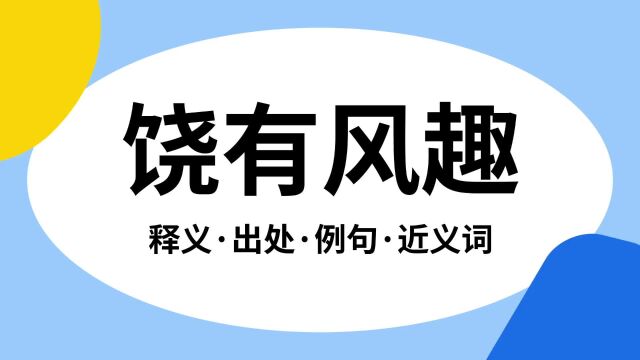 饶有风趣

释义·出处·例句·近义词